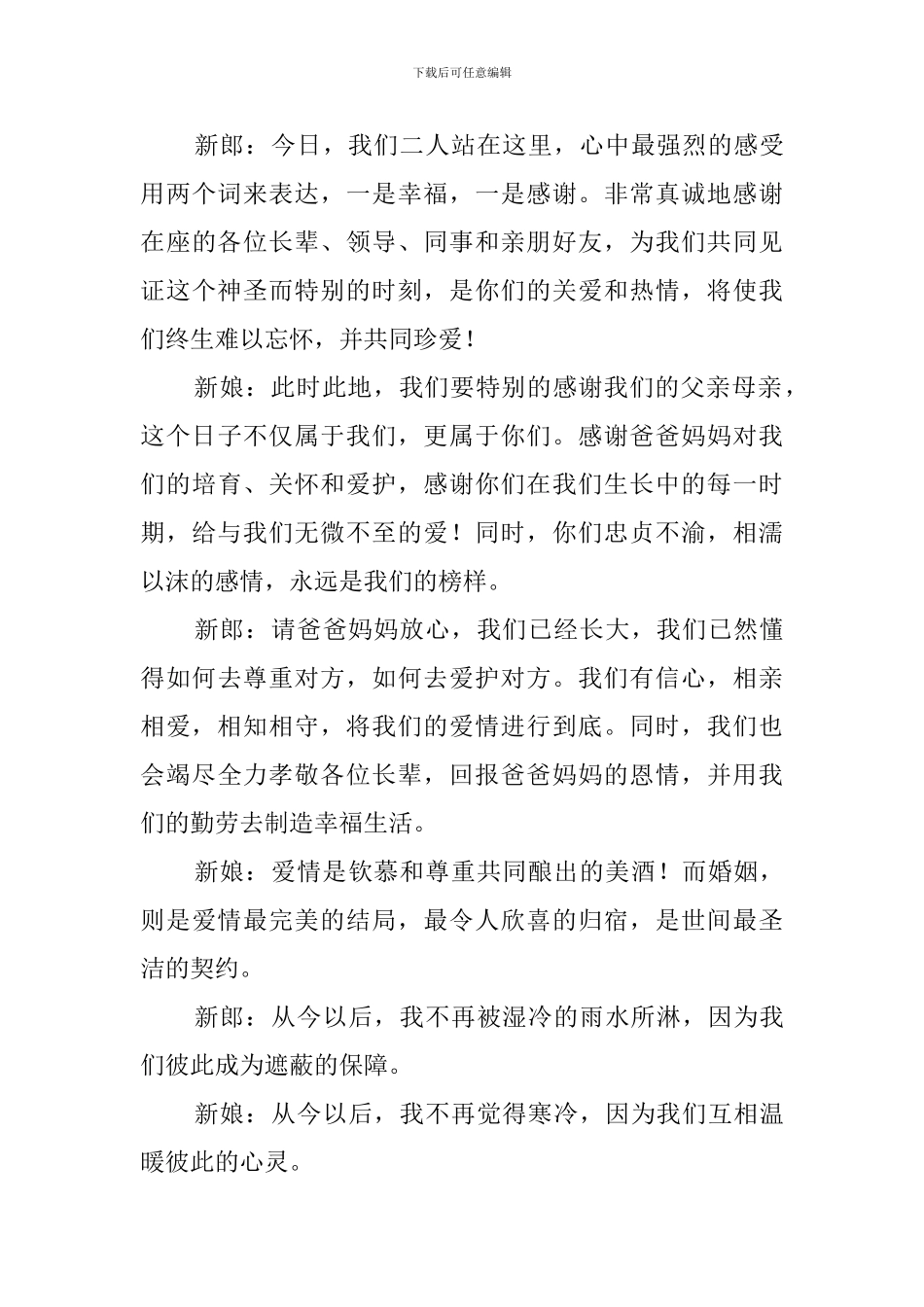 下载后可任意编辑

新郎：今日，我们二人站在这里，心中最强烈的感受用两个词来表达，一是幸福，一是感谢。非常真诚地感谢在座的各位长辈、领导、同事和亲朋好友，为我们共同见证这个神圣而特别的时刻，是你们的关爱和热情，将使我们终生难以忘怀，并共同珍爱！

新娘：此时此地，我们要特别的感谢我们的父亲母亲，这个日子不仅属于我们，更属于你们。感谢爸爸妈妈对我们的培育、关怀和爱护，感谢你们在我们生长中的每一时期，给与我们无微不至的爱！同时，你们忠贞不渝，相濡以沫的感情，永远是我们的榜样。

新郎：请爸爸妈妈放心，我们已经长大，我们已然懂得如何去尊重对方，如何去爱护对方。我们有信心，相亲相爱，相知相守，将我们的爱情进行到底。同时，我们也会竭尽全力孝敬各位长辈，回报爸爸妈妈的恩情，并用我们的勤劳去制造幸福生活。

新娘：爱情是钦慕和尊重共同酿出的美酒！而婚姻，则是爱情最完美的结局，最令人欣喜的归宿，是世间最圣洁的契约。

新郎：从今以后，我不再被湿冷的雨水所淋，因为我们彼此成为遮蔽的保障。

新娘：从今以后，我不再觉得寒冷，因为我们互相温暖彼此的心灵。